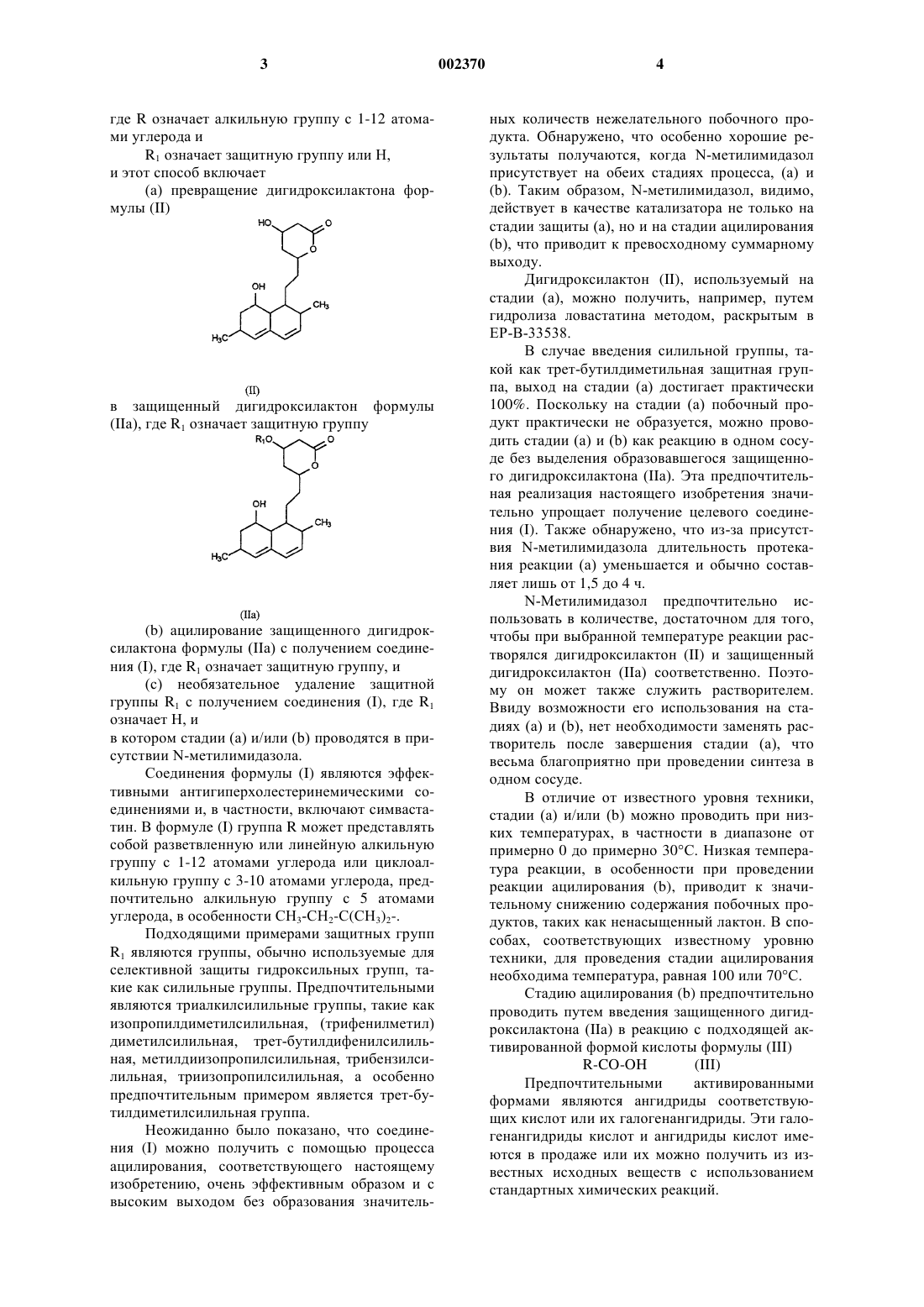 3 002370 4

где R означает алкильную группу с 1-12 атомами углерода и

$R_1$ означает защитную группу или H,
и этот способ включает

(a) превращение дигидроксилактона формулы (II)

HO O O OH $CH_3$ $H_3C$

(II)

в защищенный дигидроксилактон формулы (IIa), где $R_1$ означает защитную группу

$R_1O$ O O OH $CH_3$ $H_3C$

(IIa)

(b) ацилирование защищенного дигидроксилактона формулы (IIa) с получением соединения (I), где $R_1$ означает защитную группу, и

(c) необязательное удаление защитной группы $R_1$ с получением соединения (I), где $R_1$ означает H, и

в котором стадии (a) и/или (b) проводятся в присутствии N-метилимидазола.

Соединения формулы (I) являются эффективными антигиперхолестеринемическими соединениями и, в частности, включают симвастатин. В формуле (I) группа R может представлять собой разветвленную или линейную алкильную группу с 1-12 атомами углерода или циклоалкильную группу с 3-10 атомами углерода, предпочтительно алкильную группу с 5 атомами углерода, в особенности $CH_3$-$CH_2$-$C(CH_3)_2$-.

Подходящими примерами защитных групп $R_1$ являются группы, обычно используемые для селективной защиты гидроксильных групп, такие как силильные группы. Предпочтительными являются триалкилсилильные группы, такие как изопропилдиметилсилильная, (трифенилметил) диметилсилильная, трет-бутилдифенилсилильная, метилдиизопропилсилильная, трибензилсилильная, триизопропилсилильная, а особенно предпочтительным примером является трет-бутилдиметилсилильная группа.

Неожиданно было показано, что соединения (I) можно получить с помощью процесса ацилирования, соответствующего настоящему изобретению, очень эффективным образом и с высоким выходом без образования значительных количеств нежелательного побочного продукта. Обнаружено, что особенно хорошие результаты получаются, когда N-метилимидазол присутствует на обеих стадиях процесса, (a) и (b). Таким образом, N-метилимидазол, видимо, действует в качестве катализатора не только на стадии защиты (a), но и на стадии ацилирования (b), что приводит к превосходному суммарному выходу.

Дигидроксилактон (II), используемый на стадии (a), можно получить, например, путем гидролиза ловастатина методом, раскрытым в EP-B-33538.

В случае введения силильной группы, такой как трет-бутилдиметильная защитная группа, выход на стадии (a) достигает практически 100%. Поскольку на стадии (a) побочный продукт практически не образуется, можно проводить стадии (a) и (b) как реакцию в одном сосуде без выделения образовавшегося защищенного дигидроксилактона (IIa). Эта предпочтительная реализация настоящего изобретения значительно упрощает получение целевого соединения (I). Также обнаружено, что из-за присутствия N-метилимидазола длительность протекания реакции (a) уменьшается и обычно составляет лишь от 1,5 до 4 ч.

N-Метилимидазол предпочтительно использовать в количестве, достаточном для того, чтобы при выбранной температуре реакции растворялся дигидроксилактон (II) и защищенный дигидроксилактон (IIa) соответственно. Поэтому он может также служить растворителем. Ввиду возможности его использования на стадиях (a) и (b), нет необходимости заменять растворитель после завершения стадии (a), что весьма благоприятно при проведении синтеза в одном сосуде.

В отличие от известного уровня техники, стадии (a) и/или (b) можно проводить при низких температурах, в частности в диапазоне от примерно 0 до примерно 30°C. Низкая температура реакции, в особенности при проведении реакции ацилирования (b), приводит к значительному снижению содержания побочных продуктов, таких как ненасыщенный лактон. В способах, соответствующих известному уровню техники, для проведения стадии ацилирования необходима температура, равная 100 или 70°C.

Стадию ацилирования (b) предпочтительно проводить путем введения защищенного дигидроксилактона (IIa) в реакцию с подходящей активированной формой кислоты формулы (III)

R-CO-OH (III)

Предпочтительными активированными формами являются ангидриды соответствующих кислот или их галогенангидриды. Эти галогенангидриды кислот и ангидриды кислот имеются в продаже или их можно получить из известных исходных веществ с использованием стандартных химических реакций.